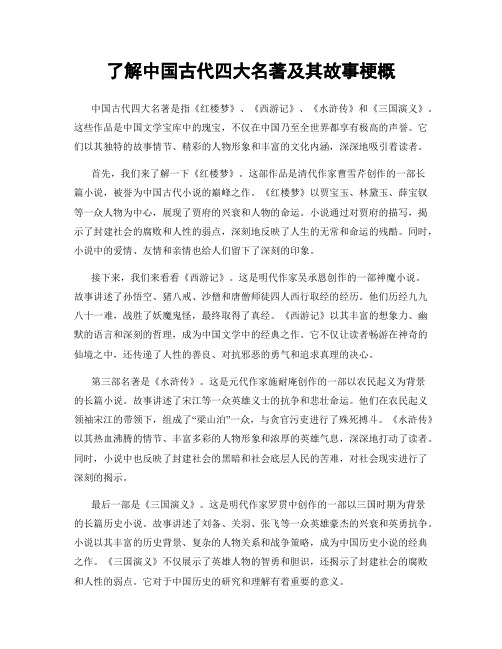 了解中国古代四大名著及其故事梗概

中国古代四大名著是指《红楼梦》、《西游记》、《水浒传》和《三国演义》。这些作品是中国文学宝库中的瑰宝，不仅在中国乃至全世界都享有极高的声誉。它们以其独特的故事情节、精彩的人物形象和丰富的文化内涵，深深地吸引着读者。

首先，我们来了解一下《红楼梦》。这部作品是清代作家曹雪芹创作的一部长篇小说，被誉为中国古代小说的巅峰之作。《红楼梦》以贾宝玉、林黛玉、薛宝钗等一众人物为中心，展现了贾府的兴衰和人物的命运。小说通过对贾府的描写，揭示了封建社会的腐败和人性的弱点，深刻地反映了人生的无常和命运的残酷。同时，小说中的爱情、友情和亲情也给人们留下了深刻的印象。

接下来，我们来看看《西游记》。这是明代作家吴承恩创作的一部神魔小说。故事讲述了孙悟空、猪八戒、沙僧和唐僧师徒四人西行取经的经历。他们历经九九八十一难，战胜了妖魔鬼怪，最终取得了真经。《西游记》以其丰富的想象力、幽默的语言和深刻的哲理，成为中国文学中的经典之作。它不仅让读者畅游在神奇的仙境之中，还传递了人性的善良、对抗邪恶的勇气和追求真理的决心。

第三部名著是《水浒传》。这是元代作家施耐庵创作的一部以农民起义为背景的长篇小说。故事讲述了宋江等一众英雄义士的抗争和悲壮命运。他们在农民起义领袖宋江的带领下，组成了“梁山泊”一众，与贪官污吏进行了殊死搏斗。《水浒传》以其热血沸腾的情节、丰富多彩的人物形象和浓厚的英雄气息，深深地打动了读者。同时，小说中也反映了封建社会的黑暗和社会底层人民的苦难，对社会现实进行了深刻的揭示。

最后一部是《三国演义》。这是明代作家罗贯中创作的一部以三国时期为背景的长篇历史小说。故事讲述了刘备、关羽、张飞等一众英雄豪杰的兴衰和英勇抗争。小说以其丰富的历史背景、复杂的人物关系和战争策略，成为中国历史小说的经典之作。《三国演义》不仅展示了英雄人物的智勇和胆识，还揭示了封建社会的腐败和人性的弱点。它对于中国历史的研究和理解有着重要的意义。